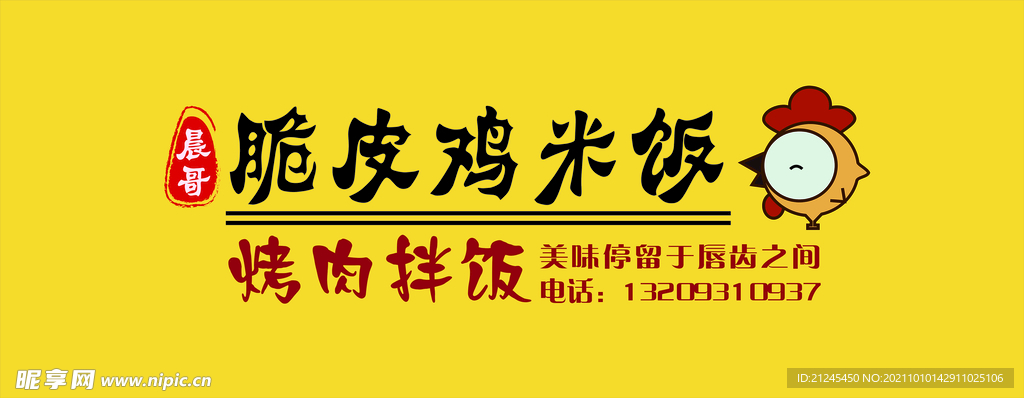 晨哥
脆皮鸡米饭
烤肉拌饭
美味停留于唇齿之间
电话：13209310937
昵享网 www.nipic.cn
ID:21245450 NO:20211010142911025106